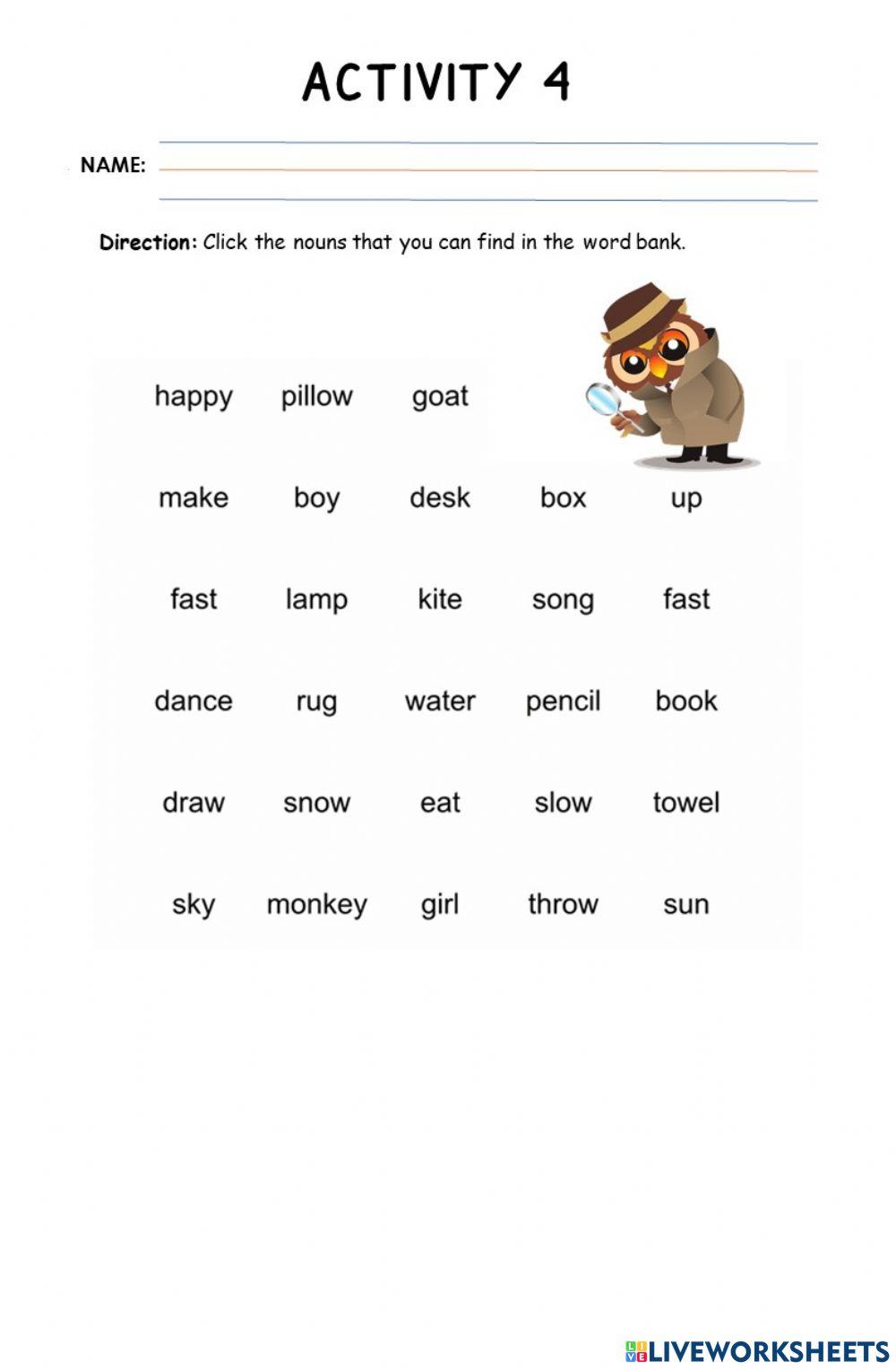 ACTIVITY 4

NAME:

Direction: Click the nouns that you can find in the word bank.

happy pillow goat

make boy desk box up

fast lamp kite song fast

dance rug water pencil book

draw snow eat slow towel

sky monkey girl throw sun

LIVEWORKSHEETS